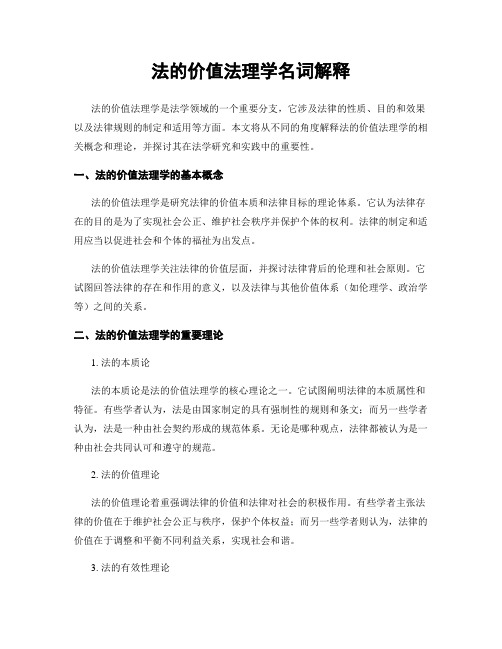 法的价值法理学名词解释

法的价值法理学是法学领域的一个重要分支，它涉及法律的性质、目的和效果以及法律规则的制定和适用等方面。本文将从不同的角度解释法的价值法理学的相关概念和理论，并探讨其在法学研究和实践中的重要性。

一、法的价值法理学的基本概念

法的价值法理学是研究法律的价值本质和法律目标的理论体系。它认为法律存在的目的是为了实现社会公正、维护社会秩序并保护个体的权利。法律的制定和适用应当以促进社会和个体的福祉为出发点。

法的价值法理学关注法律的价值层面，并探讨法律背后的伦理和社会原则。它试图回答法律的存在和作用的意义，以及法律与其他价值体系（如伦理学、政治学等）之间的关系。

二、法的价值法理学的重要理论

1. 法的本质论

法的本质论是法的价值法理学的核心理论之一。它试图阐明法律的本质属性和特征。有些学者认为，法是由国家制定的具有强制性的规则和条文；而另一些学者认为，法是一种由社会契约形成的规范体系。无论是哪种观点，法律都被认为是一种由社会共同认可和遵守的规范。

2. 法的价值理论

法的价值理论着重强调法律的价值和法律对社会的积极作用。有些学者主张法律的价值在于维护社会公正与秩序，保护个体权益；而另一些学者则认为，法律的价值在于调整和平衡不同利益关系，实现社会和谐。

3. 法的有效性理论